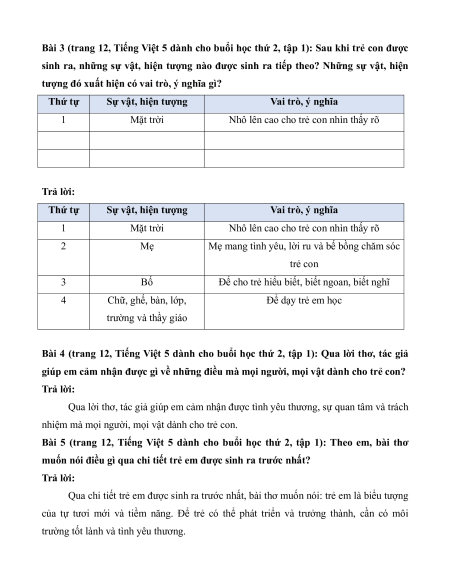 Bài 3 (trang 12, Tiếng Việt 5 dành cho buổi học thứ 2, tập 1): Sau khi trẻ con được sinh ra, những sự vật, hiện tượng nào được sinh ra tiếp theo? Những sự vật, hiện tượng đó xuất hiện có vai trò, ý nghĩa gì?

| Thứ tự | Sự vật, hiện tượng | Vai trò, ý nghĩa |
|---|---|---|
| 1 | Mặt trời | Nhô lên cao cho trẻ con nhìn thấy rõ |
| | | |
| | | |

Trả lời:

| Thứ tự | Sự vật, hiện tượng | Vai trò, ý nghĩa |
|---|---|---|
| 1 | Mặt trời | Nhô lên cao cho trẻ con nhìn thấy rõ |
| 2 | Mẹ | Mẹ mang tình yêu, lời ru và bế bồng chăm sóc trẻ con |
| 3 | Bố | Để cho trẻ hiểu biết, biết ngoan, biết nghĩ |
| 4 | Chữ, ghế, bàn, lớp, trường và thầy giáo | Để dạy trẻ em học |

Bài 4 (trang 12, Tiếng Việt 5 dành cho buổi học thứ 2, tập 1): Qua lời thơ, tác giả giúp em cảm nhận được gì về những điều mà mọi người, mọi vật dành cho trẻ con?
Trả lời:

Qua lời thơ, tác giả giúp em cảm nhận được tình yêu thương, sự quan tâm và trách nhiệm mà mọi người, mọi vật dành cho trẻ con.

Bài 5 (trang 12, Tiếng Việt 5 dành cho buổi học thứ 2, tập 1): Theo em, bài thơ muốn nói điều gì qua chi tiết trẻ em được sinh ra trước nhất?
Trả lời:

Qua chi tiết trẻ em được sinh ra trước nhất, bài thơ muốn nói: trẻ em là biểu tượng của tự tươi mới và tiềm năng. Để trẻ có thể phát triển và trưởng thành, cần có môi trường tốt lành và tình yêu thương.